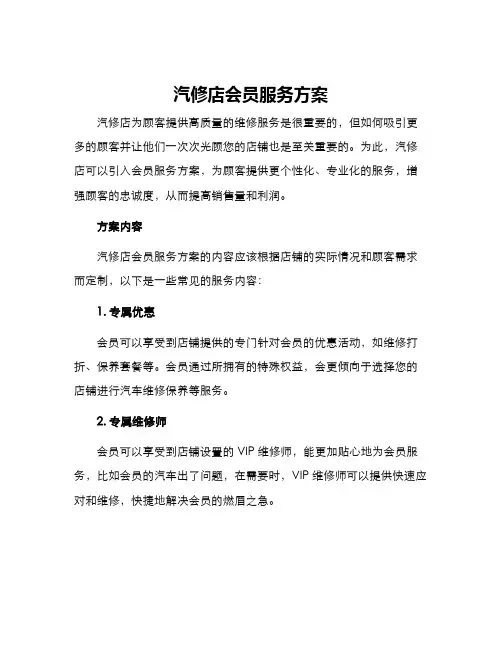 汽修店会员服务方案

汽修店为顾客提供高质量的维修服务是很重要的，但如何吸引更多的顾客并让他们一次次光顾您的店铺也是至关重要的。为此，汽修店可以引入会员服务方案，为顾客提供更个性化、专业化的服务，增强顾客的忠诚度，从而提高销售量和利润。

方案内容

汽修店会员服务方案的内容应该根据店铺的实际情况和顾客需求而定制，以下是一些常见的服务内容：

1. 专属优惠

会员可以享受到店铺提供的专门针对会员的优惠活动，如维修打折、保养套餐等。会员通过所拥有的特殊权益，会更倾向于选择您的店铺进行汽车维修保养等服务。

2. 专属维修师

会员可以享受到店铺设置的 VIP 维修师，能更加贴心地为会员服务，比如会员的汽车出了问题，在需要时，VIP 维修师可以提供快速应对和维修，快捷地解决会员的燃眉之急。